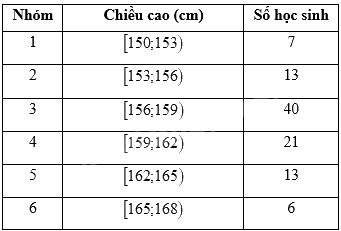 | Nhóm | Chiều cao (cm) | Số học sinh |
|---|---|---|
| 1 | $[150;153)$ | 7 |
| 2 | $[153;156)$ | 13 |
| 3 | $[156;159)$ | 40 |
| 4 | $[159;162)$ | 21 |
| 5 | $[162;165)$ | 13 |
| 6 | $[165;168)$ | 6 |